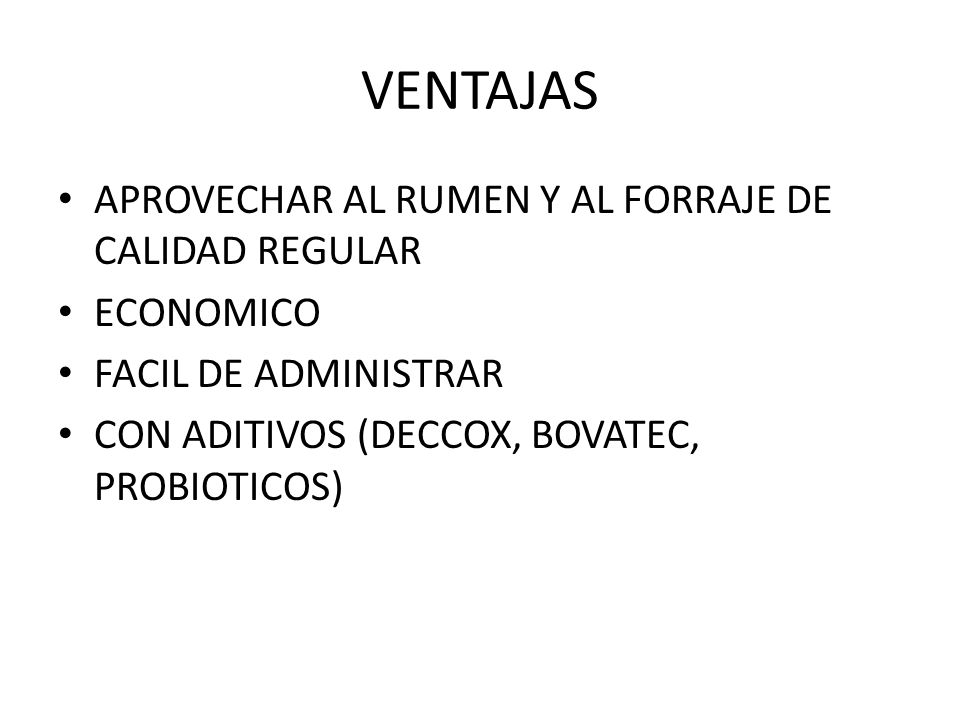 VENTAJAS

• APROVECHAR AL RUMEN Y AL FORRAJE DE CALIDAD REGULAR
• ECONOMICO
• FACIL DE ADMINISTRAR
• CON ADITIVOS (DECCOX, BOVATEC, PROBIOTICOS)